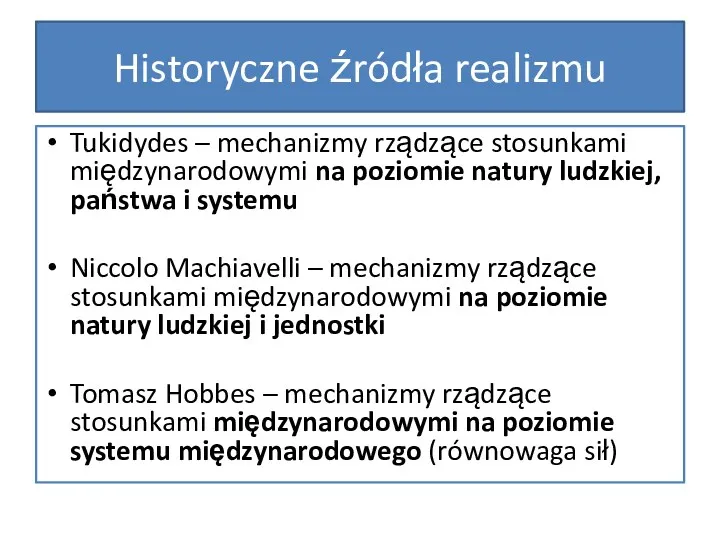 Historyczne źródła realizmu

• Tukidydes – mechanizmy rządzące stosunkami międzynarodowymi na poziomie natury ludzkiej, państwa i systemu

• Niccolo Machiavelli – mechanizmy rządzące stosunkami międzynarodowymi na poziomie natury ludzkiej i jednostki

• Tomasz Hobbes – mechanizmy rządzące stosunkami międzynarodowymi na poziomie systemu międzynarodowego (równowaga sił)